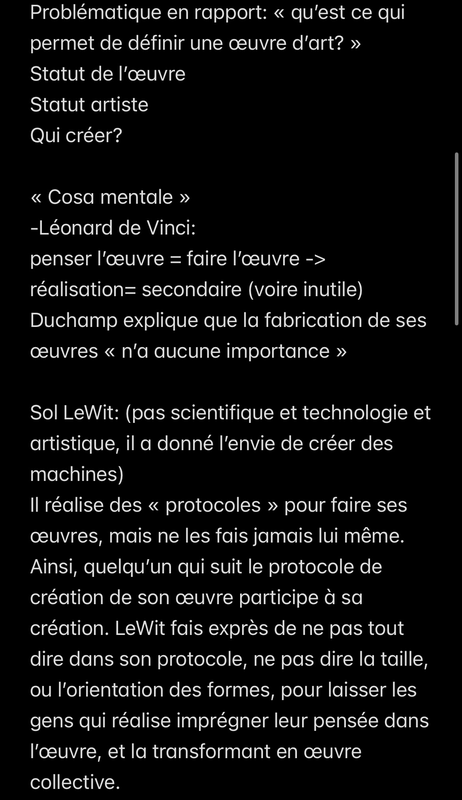 Problématique en rapport: « qu'est ce qui permet de définir une œuvre d'art? »
Statut de l'œuvre
Statut artiste
Qui créer?

« Cosa mentale »
-Léonard de Vinci:
penser l'œuvre = faire l'œuvre ->
réalisation= secondaire (voire inutile)
Duchamp explique que la fabrication de ses œuvres « n'a aucune importance »

Sol LeWit: (pas scientifique et technologie et artistique, il a donné l'envie de créer des machines)
Il réalise des « protocoles » pour faire ses œuvres, mais ne les fais jamais lui même. Ainsi, quelqu'un qui suit le protocole de création de son œuvre participe à sa création. LeWit fais exprès de ne pas tout dire dans son protocole, ne pas dire la taille, ou l'orientation des formes, pour laisser les gens qui réalise imprégner leur pensée dans l'œuvre, et la transformant en œuvre collective.